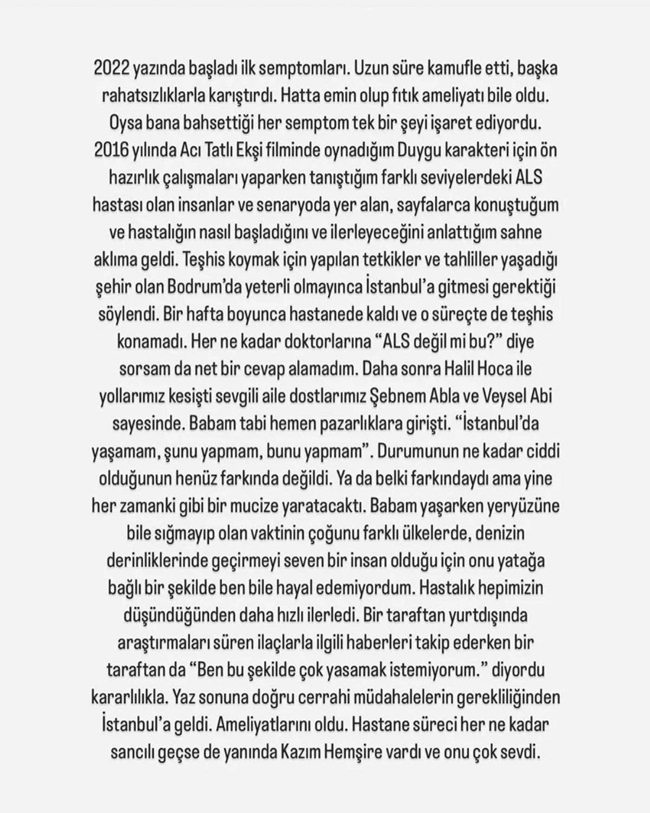 2022 yazında başladı ilk semptomları. Uzun süre kamufle etti, başka rahatsızlıklarla karıştırdı. Hatta emin olup fıtık ameliyatı bile oldu. Oysa bana bahsettiği her semptom tek bir şeyi işaret ediyordu. 2016 yılında Acı Tatlı Ekşi filminde oynadığım Duygu karakteri için ön hazırlık çalışmaları yaparken tanıştığım farklı seviyelerdeki ALS hastası olan insanlar ve senaryoda yer alan, sayfalarca konuştuğum ve hastalığın nasıl başladığını ve ilerleyeceğini anlattığım sahne aklıma geldi. Teşhis koymak için yapılan tetkikler ve tahliller yaşadığı şehir olan Bodrum'da yeterli olmayınca İstanbul'a gitmesi gerektiği söylendi. Bir hafta boyunca hastanede kaldı ve o süreçte de teşhis konamadı. Her ne kadar doktorlarına "ALS değil mi bu?" diye sorsam da net bir cevap alamadım. Daha sonra Halil Hoca ile yollarımız kesişti sevgili aile dostlarımız Şebnem Abla ve Veysel Abi sayesinde. Babam tabi hemen pazarlıklara girişti. "İstanbul'da yaşamam, şunu yapmam, bunu yapmam". Durumunun ne kadar ciddi olduğunun henüz farkında değildi. Ya da belki farkındaydı ama yine her zamanki gibi bir mucize yaratacaktı. Babam yaşarken yeryüzüne bile sığmayıp olan vaktinin çoğunu farklı ülkelerde, denizin derinliklerinde geçirmeyi seven bir insan olduğu için onu yatağa bağlı bir şekilde ben bile hayal edemiyordum. Hastalık hepimizin düşündüğünden daha hızlı ilerledi. Bir taraftan yurtdışında araştırmaları süren ilaçlarla ilgili haberleri takip ederken bir taraftan da "Ben bu şekilde çok yasamak istemiyorum." diyordu kararlılıkla. Yaz sonuna doğru cerrahi müdahalelerin gerekliliğinden İstanbul'a geldi. Ameliyatlarını oldu. Hastane süreci her ne kadar sancılı geçse de yanında Kazım Hemşire vardı ve onu çok sevdi.